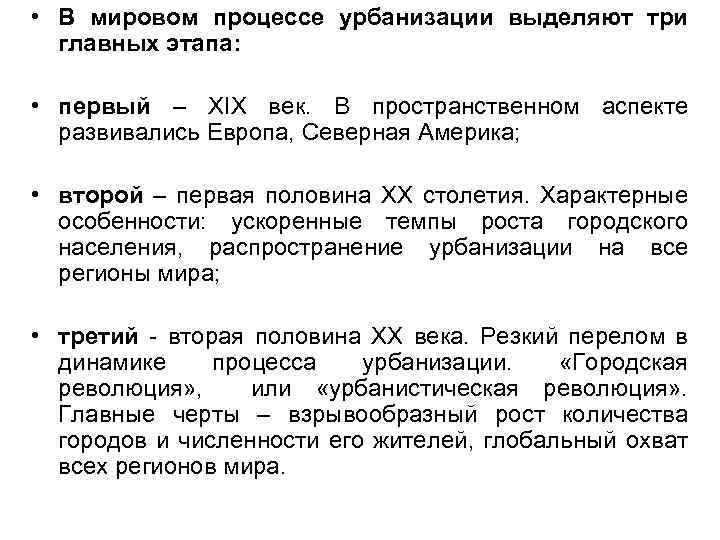 • В мировом процессе урбанизации выделяют три главных этапа:

• первый – XIX век. В пространственном аспекте развивались Европа, Северная Америка;

• второй – первая половина XX столетия. Характерные особенности: ускоренные темпы роста городского населения, распространение урбанизации на все регионы мира;

• третий - вторая половина XX века. Резкий перелом в динамике процесса урбанизации. «Городская революция», или «урбанистическая революция». Главные черты – взрывообразный рост количества городов и численности его жителей, глобальный охват всех регионов мира.